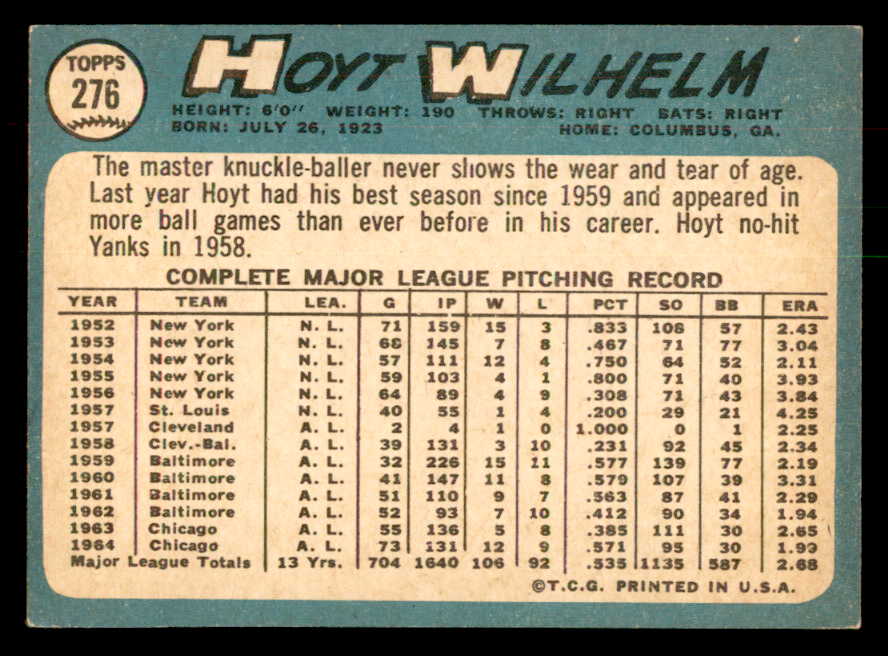 TOPPS
276

HOYT WILHELM

HEIGHT: 6'0" WEIGHT: 190 THROWS: RIGHT BATS: RIGHT
BORN: JULY 26, 1923 HOME: COLUMBUS, GA.

The master knuckle-baller never shows the wear and tear of age. Last year Hoyt had his best season since 1959 and appeared in more ball games than ever before in his career. Hoyt no-hit Yanks in 1958.

COMPLETE MAJOR LEAGUE PITCHING RECORD

| YEAR | TEAM | LEA. | G | IP | W | L | PCT | SO | BB | ERA |
|---|---|---|---|---|---|---|---|---|---|---|
| 1952 | New York | N. L. | 71 | 159 | 15 | 3 | .833 | 108 | 57 | 2.43 |
| 1953 | New York | N. L. | 68 | 145 | 7 | 8 | .467 | 71 | 77 | 3.04 |
| 1954 | New York | N. L. | 57 | 111 | 12 | 4 | .750 | 64 | 52 | 2.11 |
| 1955 | New York | N. L. | 59 | 103 | 4 | 1 | .800 | 71 | 40 | 3.93 |
| 1956 | New York | N. L. | 64 | 89 | 4 | 9 | .308 | 71 | 43 | 3.84 |
| 1957 | St. Louis | N. L. | 40 | 55 | 1 | 4 | .200 | 29 | 21 | 4.25 |
| 1957 | Cleveland | A. L. | 2 | 4 | 1 | 0 | 1.000 | 0 | 1 | 2.25 |
| 1958 | Clev.-Bal. | A. L. | 39 | 131 | 3 | 10 | .231 | 92 | 45 | 2.34 |
| 1959 | Baltimore | A. L. | 32 | 226 | 15 | 11 | .577 | 139 | 77 | 2.19 |
| 1960 | Baltimore | A. L. | 41 | 147 | 11 | 8 | .579 | 107 | 39 | 3.31 |
| 1961 | Baltimore | A. L. | 51 | 110 | 9 | 7 | .563 | 87 | 41 | 2.29 |
| 1962 | Baltimore | A. L. | 52 | 93 | 7 | 10 | .412 | 90 | 34 | 1.94 |
| 1963 | Chicago | A. L. | 55 | 136 | 5 | 8 | .385 | 111 | 30 | 2.65 |
| 1964 | Chicago | A. L. | 73 | 131 | 12 | 9 | .571 | 95 | 30 | 1.99 |
| Major League Totals | | 13 Yrs. | 704 | 1640 | 106 | 92 | .535 | 1135 | 587 | 2.68 |

©T.C.G. PRINTED IN U.S.A.